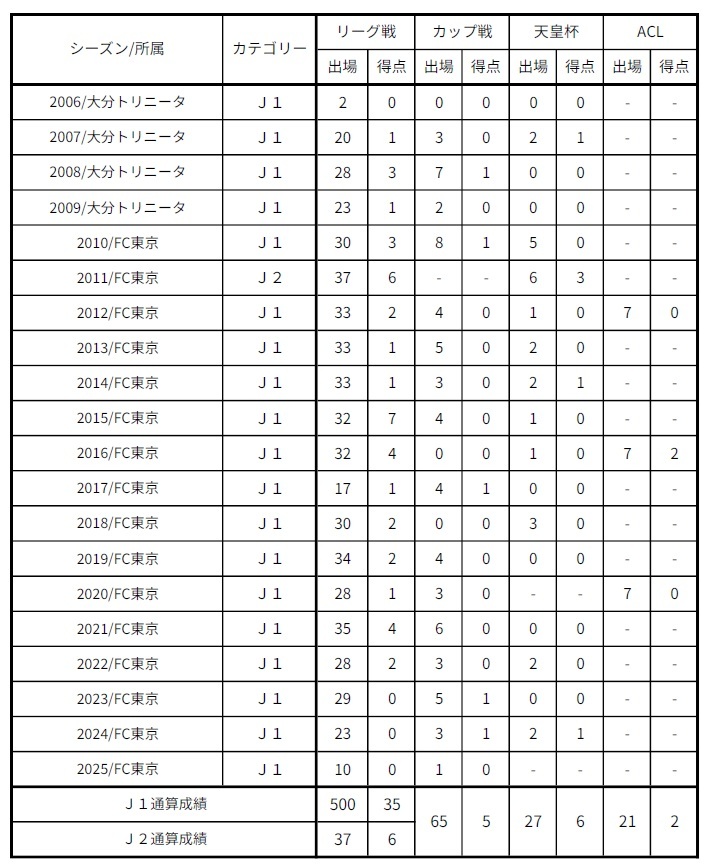 | シーズン/所属 | カテゴリー | リーグ戦 出場 | リーグ戦 得点 | カップ戦 出場 | カップ戦 得点 | 天皇杯 出場 | 天皇杯 得点 | ACL 出場 | ACL 得点 |
|---|---|---|---|---|---|---|---|---|---|
| 2006/大分トリニータ | J１ | 2 | 0 | 0 | 0 | 0 | 0 | - | - |
| 2007/大分トリニータ | J１ | 20 | 1 | 3 | 0 | 2 | 1 | - | - |
| 2008/大分トリニータ | J１ | 28 | 3 | 7 | 1 | 0 | 0 | - | - |
| 2009/大分トリニータ | J１ | 23 | 1 | 2 | 0 | 0 | 0 | - | - |
| 2010/FC東京 | J１ | 30 | 3 | 8 | 1 | 5 | 0 | - | - |
| 2011/FC東京 | J２ | 37 | 6 | - | - | 6 | 3 | - | - |
| 2012/FC東京 | J１ | 33 | 2 | 4 | 0 | 1 | 0 | 7 | 0 |
| 2013/FC東京 | J１ | 33 | 1 | 5 | 0 | 2 | 0 | - | - |
| 2014/FC東京 | J１ | 33 | 1 | 3 | 0 | 2 | 1 | - | - |
| 2015/FC東京 | J１ | 32 | 7 | 4 | 0 | 1 | 0 | - | - |
| 2016/FC東京 | J１ | 32 | 4 | 0 | 0 | 1 | 0 | 7 | 2 |
| 2017/FC東京 | J１ | 17 | 1 | 4 | 1 | 0 | 0 | - | - |
| 2018/FC東京 | J１ | 30 | 2 | 0 | 0 | 3 | 0 | - | - |
| 2019/FC東京 | J１ | 34 | 2 | 4 | 0 | 0 | 0 | - | - |
| 2020/FC東京 | J１ | 28 | 1 | 3 | 0 | - | - | 7 | 0 |
| 2021/FC東京 | J１ | 35 | 4 | 6 | 0 | 0 | 0 | - | - |
| 2022/FC東京 | J１ | 28 | 2 | 3 | 0 | 2 | 0 | - | - |
| 2023/FC東京 | J１ | 29 | 0 | 5 | 1 | 0 | 0 | - | - |
| 2024/FC東京 | J１ | 23 | 0 | 3 | 1 | 2 | 1 | - | - |
| 2025/FC東京 | J１ | 10 | 0 | 1 | 0 | - | - | - | - |
| J１通算成績 | | 500 | 35 | 65 | 5 | 27 | 6 | 21 | 2 |
| J２通算成績 | | 37 | 6 | | | | | | |